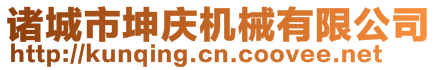 诸城市坤庆机械有限公司
http://kunqing.cn.coovee.net